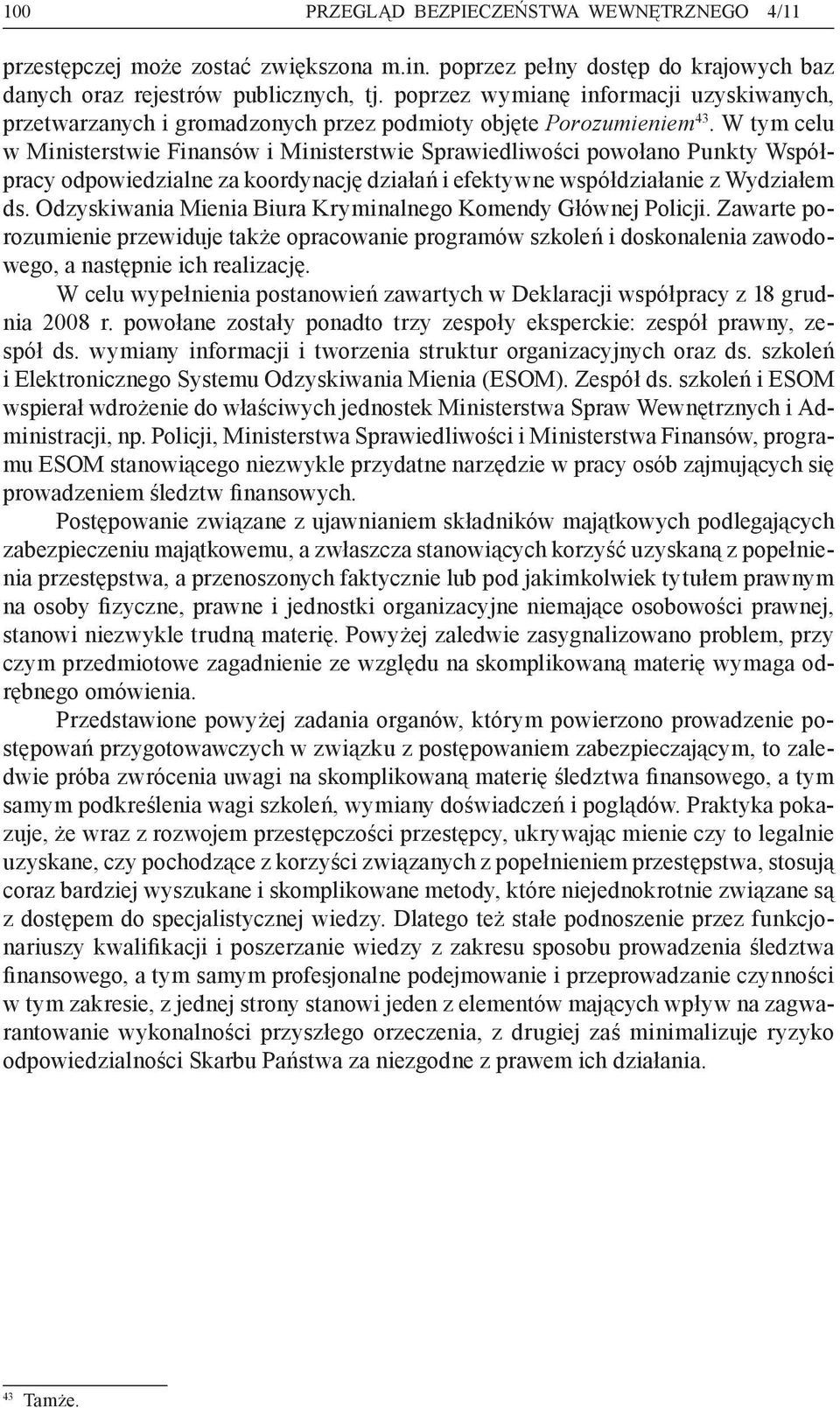 100 PRZEGLĄD BEZPIECZEŃSTWA WEWNĘTRZNEGO 4/11

przestępczej może zostać zwiększona m.in. poprzez pełny dostęp do krajowych baz danych oraz rejestrów publicznych, tj. poprzez wymianę informacji uzyskiwanych, przetwarzanych i gromadzonych przez podmioty objęte Porozumieniem$^{43}$. W tym celu w Ministerstwie Finansów i Ministerstwie Sprawiedliwości powołano Punkty Współpracy odpowiedzialne za koordynację działań i efektywne współdziałanie z Wydziałem ds. Odzyskiwania Mienia Biura Kryminalnego Komendy Głównej Policji. Zawarte porozumienie przewiduje także opracowanie programów szkoleń i doskonalenia zawodowego, a następnie ich realizację.

W celu wypełnienia postanowień zawartych w Deklaracji współpracy z 18 grudnia 2008 r. powołane zostały ponadto trzy zespoły eksperckie: zespół prawny, zespół ds. wymiany informacji i tworzenia struktur organizacyjnych oraz ds. szkoleń i Elektronicznego Systemu Odzyskiwania Mienia (ESOM). Zespół ds. szkoleń i ESOM wspierał wdrożenie do właściwych jednostek Ministerstwa Spraw Wewnętrznych i Administracji, np. Policji, Ministerstwa Sprawiedliwości i Ministerstwa Finansów, programu ESOM stanowiącego niezwykle przydatne narzędzie w pracy osób zajmujących się prowadzeniem śledztw finansowych.

Postępowanie związane z ujawnianiem składników majątkowych podlegających zabezpieczeniu majątkowemu, a zwłaszcza stanowiących korzyść uzyskaną z popełnienia przestępstwa, a przenoszonych faktycznie lub pod jakimkolwiek tytułem prawnym na osoby fizyczne, prawne i jednostki organizacyjne niemające osobowości prawnej, stanowi niezwykle trudną materię. Powyżej zaledwie zasygnalizowano problem, przy czym przedmiotowe zagadnienie ze względu na skomplikowaną materię wymaga odrębnego omówienia.

Przedstawione powyżej zadania organów, którym powierzono prowadzenie postępowań przygotowawczych w związku z postępowaniem zabezpieczającym, to zaledwie próba zwrócenia uwagi na skomplikowaną materię śledztwa finansowego, a tym samym podkreślenia wagi szkoleń, wymiany doświadczeń i poglądów. Praktyka pokazuje, że wraz z rozwojem przestępczości przestępcy, ukrywając mienie czy to legalnie uzyskane, czy pochodzące z korzyści związanych z popełnieniem przestępstwa, stosują coraz bardziej wyszukane i skomplikowane metody, które niejednokrotnie związane są z dostępem do specjalistycznej wiedzy. Dlatego też stałe podnoszenie przez funkcjonariuszy kwalifikacji i poszerzanie wiedzy z zakresu sposobu prowadzenia śledztwa finansowego, a tym samym profesjonalne podejmowanie i przeprowadzanie czynności w tym zakresie, z jednej strony stanowi jeden z elementów mających wpływ na zagwarantowanie wykonalności przyszłego orzeczenia, z drugiej zaś minimalizuje ryzyko odpowiedzialności Skarbu Państwa za niezgodne z prawem ich działania.

$^{43}$ Tamże.